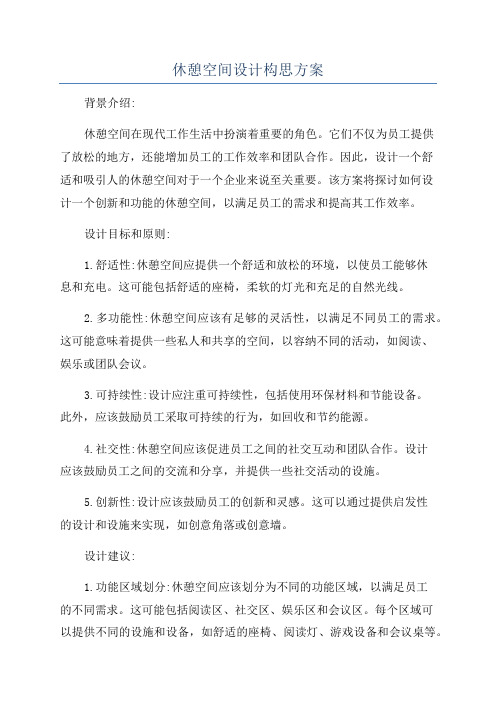 休憩空间设计构思方案

背景介绍:

休憩空间在现代工作生活中扮演着重要的角色。它们不仅为员工提供了放松的地方，还能增加员工的工作效率和团队合作。因此，设计一个舒适和吸引人的休憩空间对于一个企业来说至关重要。该方案将探讨如何设计一个创新和功能的休憩空间，以满足员工的需求和提高其工作效率。

设计目标和原则:

1.舒适性:休憩空间应提供一个舒适和放松的环境，以使员工能够休息和充电。这可能包括舒适的座椅，柔软的灯光和充足的自然光线。

2.多功能性:休憩空间应该有足够的灵活性，以满足不同员工的需求。这可能意味着提供一些私人和共享的空间，以容纳不同的活动，如阅读、娱乐或团队会议。

3.可持续性:设计应注重可持续性，包括使用环保材料和节能设备。此外，应该鼓励员工采取可持续的行为，如回收和节约能源。

4.社交性:休憩空间应该促进员工之间的社交互动和团队合作。设计应该鼓励员工之间的交流和分享，并提供一些社交活动的设施。

5.创新性:设计应该鼓励员工的创新和灵感。这可以通过提供启发性的设计和设施来实现，如创意角落或创意墙。

设计建议:

1.功能区域划分:休憩空间应该划分为不同的功能区域，以满足员工的不同需求。这可能包括阅读区、社交区、娱乐区和会议区。每个区域可以提供不同的设施和设备，如舒适的座椅、阅读灯、游戏设备和会议桌等。